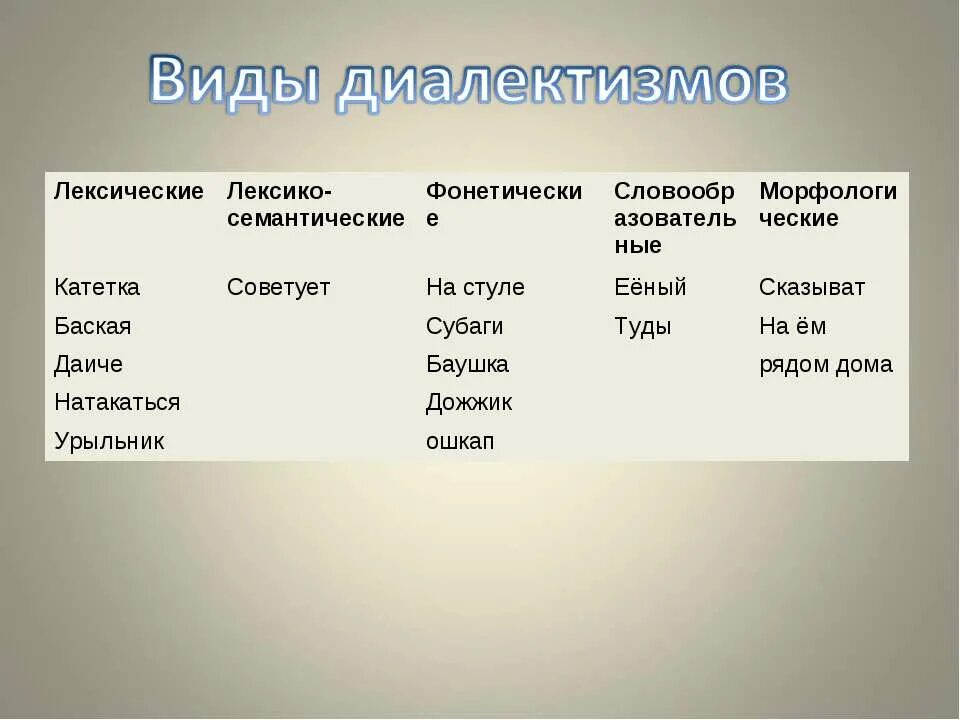 Виды диалектизмов

| Лексические | Лексико-семантические | Фонетические | Словообразовательные | Морфологические |
|---|---|---|---|---|
| Катетка | Советует | На стуле | Еёный | Сказыват |
| Баская | | Субаги | Туды | На ём |
| Даиче | | Баушка | | рядом дома |
| Натакаться | | Дожжик | | |
| Урыльник | | ошкап | | |